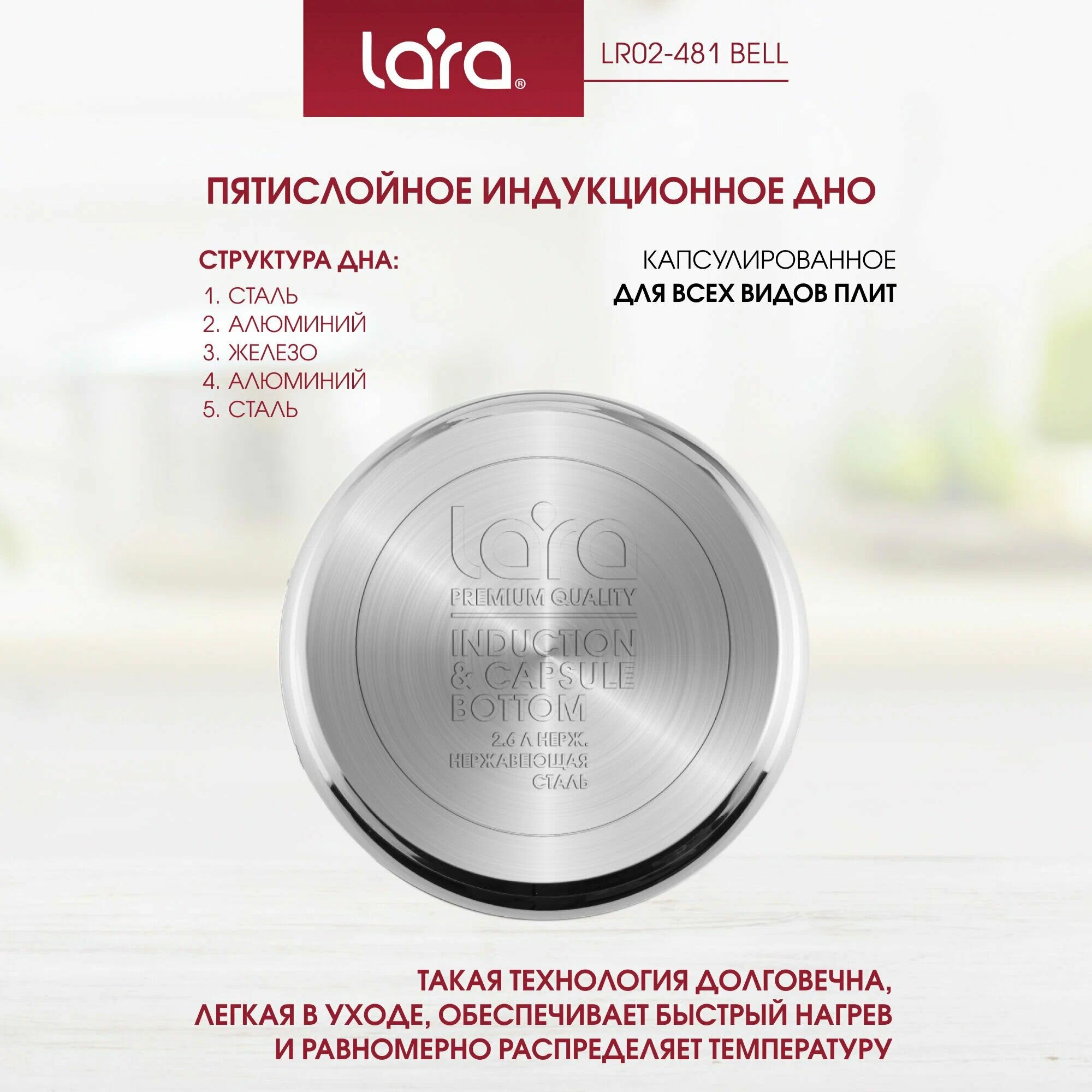 lara®

LR02-481 BELL

ПЯТИСЛОЙНОЕ ИНДУКЦИОННОЕ ДНО

СТРУКТУРА ДНА:
1. СТАЛЬ
2. АЛЮМИНИЙ
3. ЖЕЛЕЗО
4. АЛЮМИНИЙ
5. СТАЛЬ

КАПСУЛИРОВАННОЕ
ДЛЯ ВСЕХ ВИДОВ ПЛИТ

lara
PREMIUM QUALITY
INDUCTION & CAPSULE BOTTOM
2.6 Л НЕРЖ.
НЕРЖАВЕЮЩАЯ СТАЛЬ

ТАКАЯ ТЕХНОЛОГИЯ ДОЛГОВЕЧНА, ЛЕГКАЯ В УХОДЕ, ОБЕСПЕЧИВАЕТ БЫСТРЫЙ НАГРЕВ И РАВНОМЕРНО РАСПРЕДЕЛЯЕТ ТЕМПЕРАТУРУ